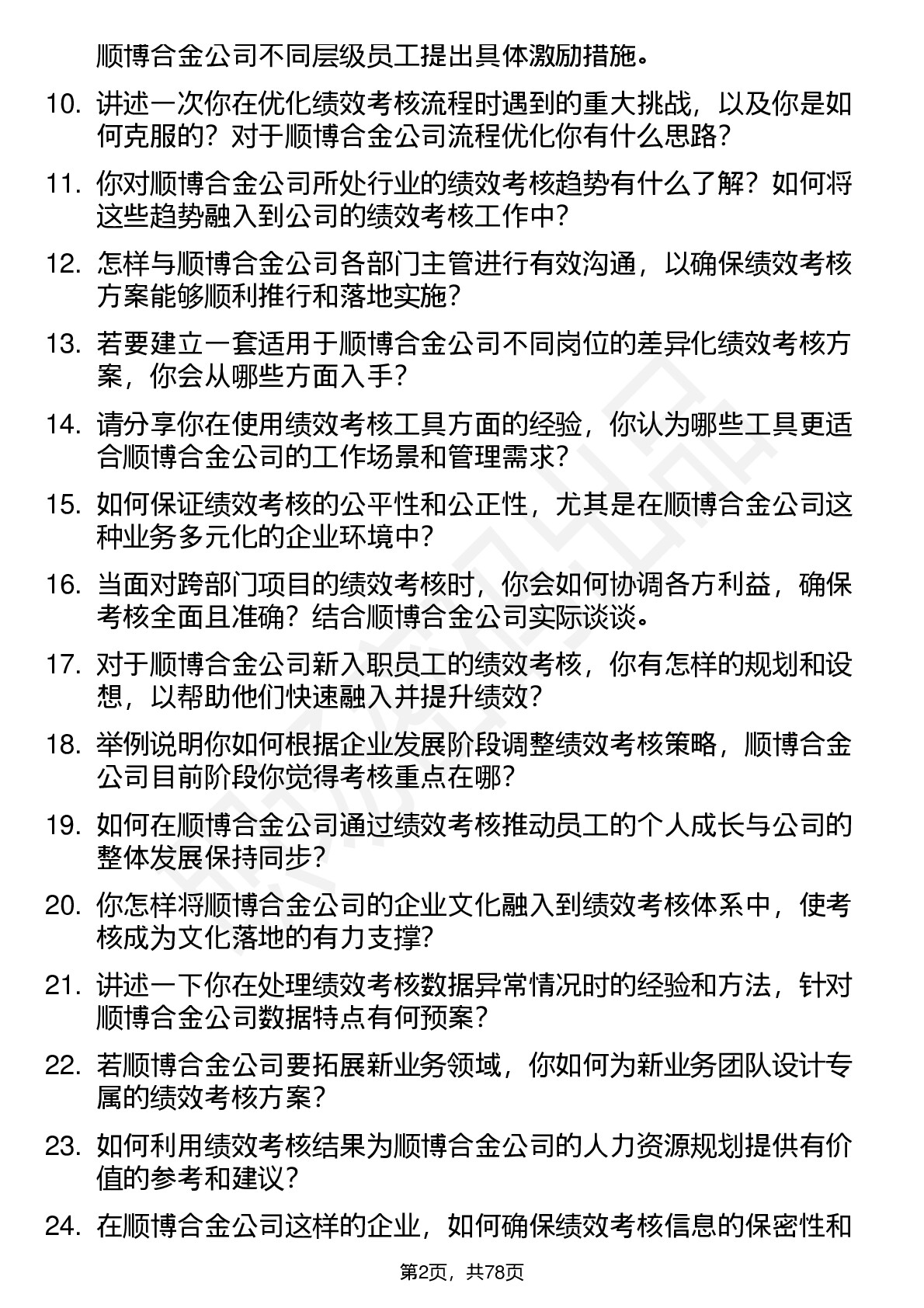 顺博合金公司不同层级员工提出具体激励措施。

10. 讲述一次你在优化绩效考核流程时遇到的重大挑战，以及你是如何克服的？对于顺博合金公司流程优化你有什么思路？

11. 你对顺博合金公司所处行业的绩效考核趋势有什么了解？如何将这些趋势融入到公司的绩效考核工作中？

12. 怎样与顺博合金公司各部门主管进行有效沟通，以确保绩效考核方案能够顺利推行和落地实施？

13. 若要建立一套适用于顺博合金公司不同岗位的差异化绩效考核方案，你会从哪些方面入手？

14. 请分享你在使用绩效考核工具方面的经验，你认为哪些工具更适合顺博合金公司的工作场景和管理需求？

15. 如何保证绩效考核的公平性和公正性，尤其是在顺博合金公司这种业务多元化的企业环境中？

16. 当面对跨部门项目的绩效考核时，你会如何协调各方利益，确保考核全面且准确？结合顺博合金公司实际谈谈。

17. 对于顺博合金公司新入职员工的绩效考核，你有怎样的规划和设想，以帮助他们快速融入并提升绩效？

18. 举例说明你如何根据企业发展阶段调整绩效考核策略，顺博合金公司目前阶段你觉得考核重点在哪？

19. 如何在顺博合金公司通过绩效考核推动员工的个人成长与公司的整体发展保持同步？

20. 你怎样将顺博合金公司的企业文化融入到绩效考核体系中，使考核成为文化落地的有力支撑？

21. 讲述一下你在处理绩效考核数据异常情况时的经验和方法，针对顺博合金公司数据特点有何预案？

22. 若顺博合金公司要拓展新业务领域，你如何为新业务团队设计专属的绩效考核方案？

23. 如何利用绩效考核结果为顺博合金公司的人力资源规划提供有价值的参考和建议？

24. 在顺博合金公司这样的企业，如何确保绩效考核信息的保密性和

第2页，共78页